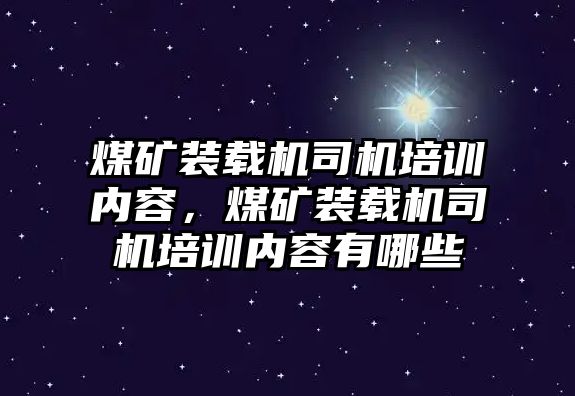 煤矿装载机司机培训内容，煤矿装载机司机培训内容有哪些